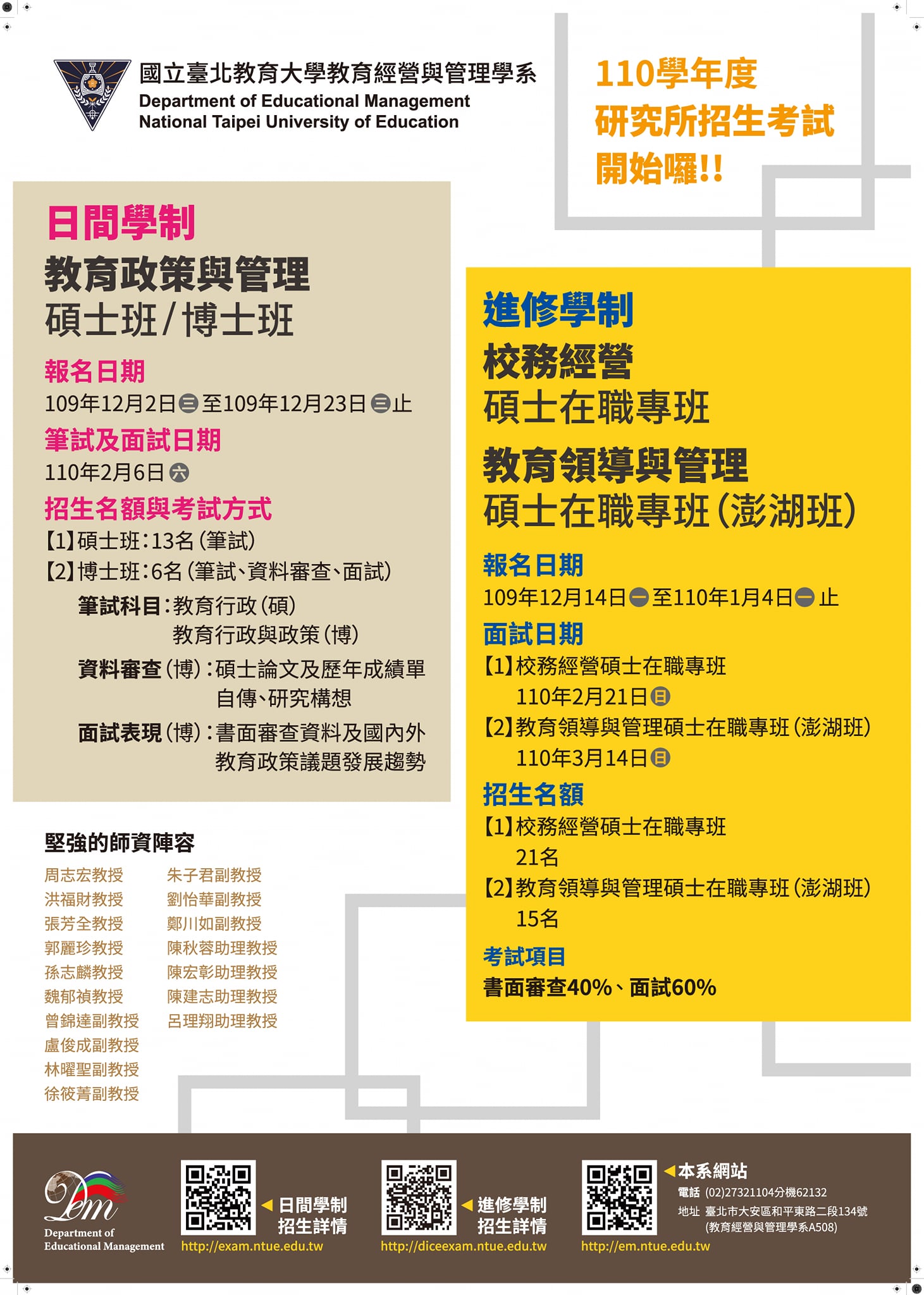 國立臺北教育大學教育經營與管理學系
Department of Educational Management
National Taipei University of Education

110學年度
研究所招生考試
開始囉!!

日間學制
教育政策與管理
碩士班/博士班

報名日期
109年12月2日三至109年12月23日三止

筆試及面試日期
110年2月6日六

招生名額與考試方式
【1】碩士班:13名(筆試)
【2】博士班:6名(筆試、資料審查、面試)
筆試科目:教育行政(碩)
教育行政與政策(博)
資料審查(博):碩士論文及歷年成績單
自傳、研究構想
面試表現(博):書面審查資料及國內外
教育政策議題發展趨勢

堅強的師資陣容
周志宏教授
洪福財教授
張芳全教授
郭麗珍教授
孫志麟教授
魏郁禎教授
曾錦達副教授
盧俊成副教授
林曜聖副教授
徐筱菁副教授
朱子君副教授
劉怡華副教授
鄭川如副教授
陳秋蓉助理教授
陳宏彰助理教授
陳建志助理教授
呂理翔助理教授

進修學制
校務經營
碩士在職專班
教育領導與管理
碩士在職專班(澎湖班)

報名日期
109年12月14日一至110年1月4日一止

面試日期
【1】校務經營碩士在職專班
110年2月21日日
【2】教育領導與管理碩士在職專班(澎湖班)
110年3月14日日

招生名額
【1】校務經營碩士在職專班
21名
【2】教育領導與管理碩士在職專班(澎湖班)
15名

考試項目
書面審查40%、面試60%

Dem
Department of
Educational Management

◀日間學制
招生詳情
http://exam.ntue.edu.tw

◀進修學制
招生詳情
http://diceexam.ntue.edu.tw

◀本系網站
電話 (02)27321104分機62132
地址 臺北市大安區和平東路二段134號
(教育經營與管理學系A508)
http://em.ntue.edu.tw